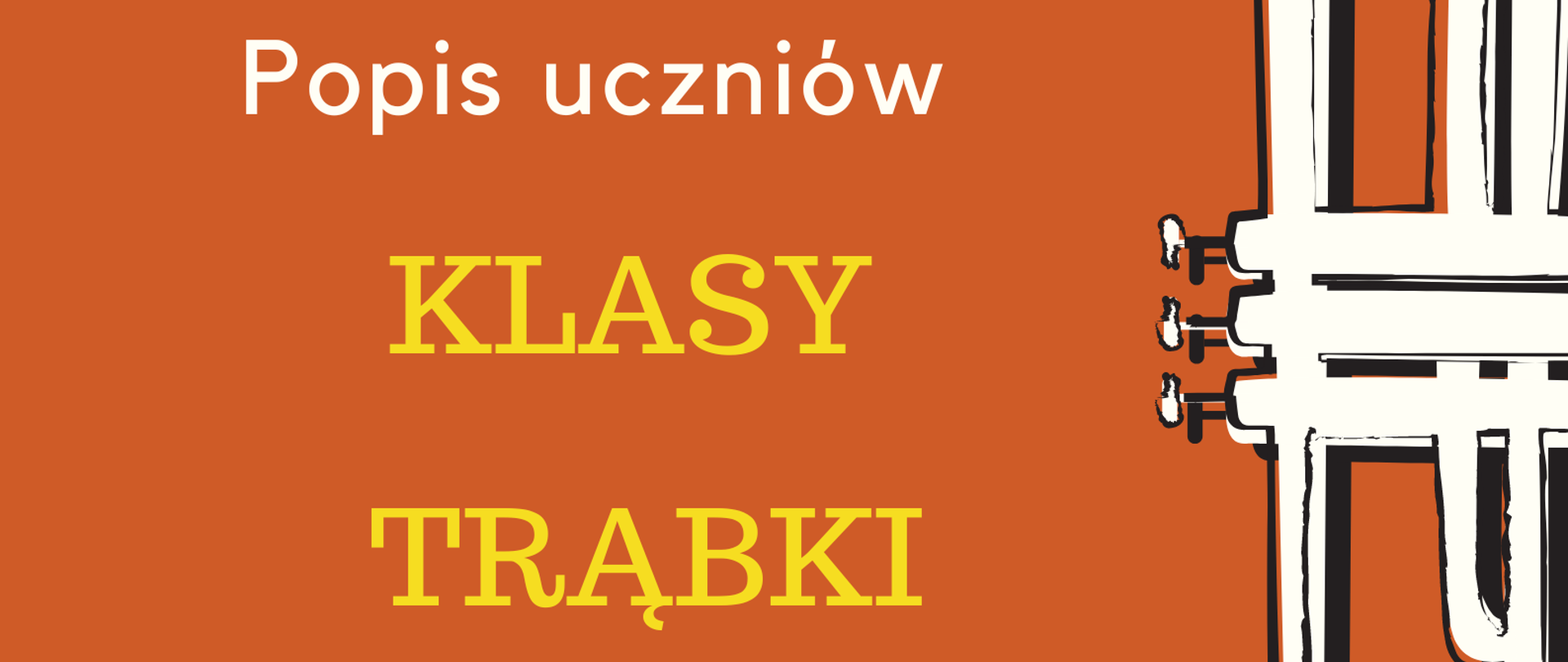 Popis uczniów

KLASY

TRĄBKI